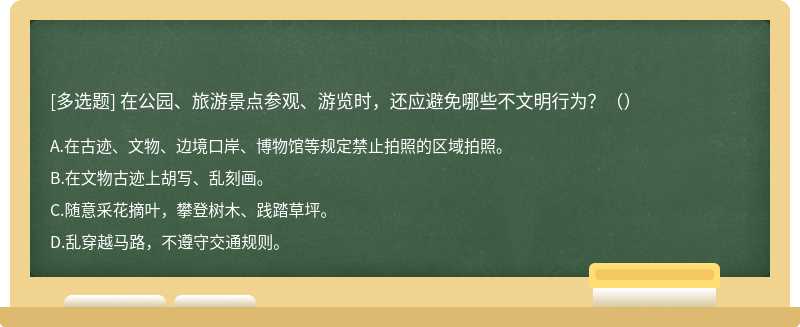 [多选题] 在公园、旅游景点参观、游览时，还应避免哪些不文明行为？（）

A.在古迹、文物、边境口岸、博物馆等规定禁止拍照的区域拍照。

B.在文物古迹上胡写、乱刻画。

C.随意采花摘叶，攀登树木、践踏草坪。

D.乱穿越马路，不遵守交通规则。